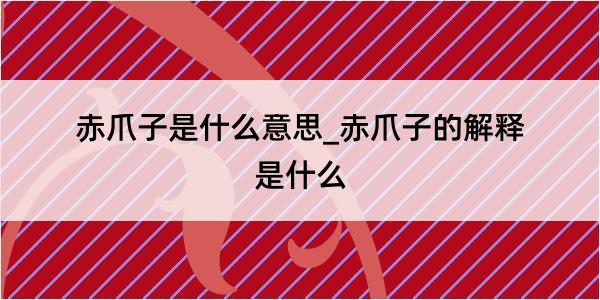 赤爪子是什么意思_赤爪子的解释是什么